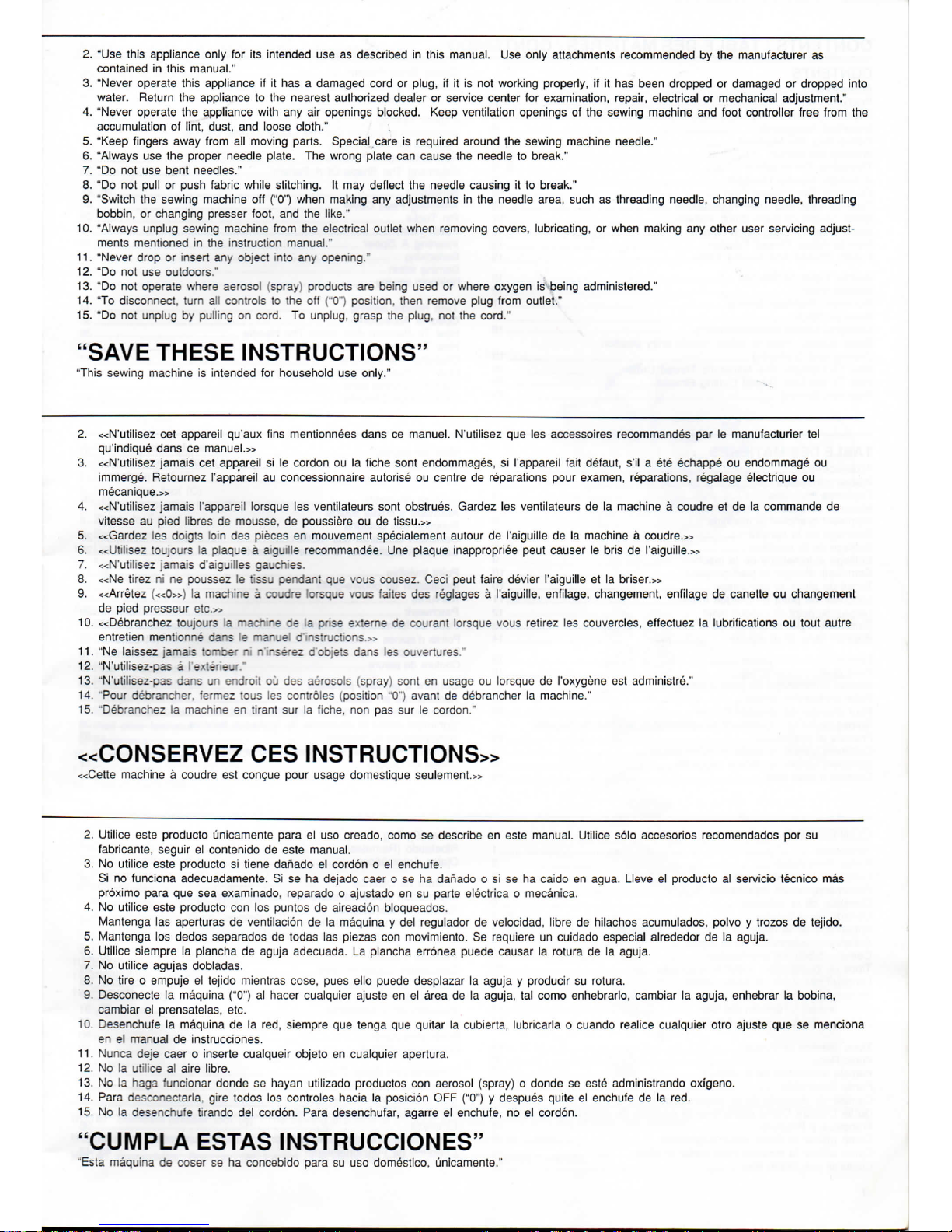 2. "Use this appliance only for its intended use as described in this manual. Use only attachments recommended by the manufacturer as contained in this manual."
3. "Never operate this appliance if it has a damaged cord or plug, if it is not working properly, if it has been dropped or damaged or dropped into water. Return the appliance to the nearest authorized dealer or service center for examination, repair, electrical or mechanical adjustment."
4. "Never operate the appliance with any air openings blocked. Keep ventilation openings of the sewing machine and foot controller free from the accumulation of lint, dust, and loose cloth."
5. "Keep fingers away from all moving parts. Special care is required around the sewing machine needle."
6. "Always use the proper needle plate. The wrong plate can cause the needle to break."
7. "Do not use bent needles."
8. "Do not pull or push fabric while stitching. It may deflect the needle causing it to break."
9. "Switch the sewing machine off ("0") when making any adjustments in the needle area, such as threading needle, changing needle, threading bobbin, or changing presser foot, and the like."
10. "Always unplug sewing machine from the electrical outlet when removing covers, lubricating, or when making any other user servicing adjustments mentioned in the instruction manual."
11. "Never drop or insert any object into any opening."
12. "Do not use outdoors."
13. "Do not operate where aerosol (spray) products are being used or where oxygen is being administered."
14. "To disconnect, turn all controls to the off ("0") position, then remove plug from outlet."
15. "Do not unplug by pulling on cord. To unplug, grasp the plug, not the cord."

"SAVE THESE INSTRUCTIONS"

"This sewing machine is intended for household use only."

2. <<N'utilisez cet appareil qu'aux fins mentionnées dans ce manuel. N'utilisez que les accessoires recommandés par le manufacturier tel qu'indiqué dans ce manuel.>>
3. <<N'utilisez jamais cet appareil si le cordon ou la fiche sont endommagés, si l'appareil fait défaut, s'il a été échappé ou endommagé ou immergé. Retournez l'appareil au concessionnaire autorisé ou centre de réparations pour examen, réparations, régalage électrique ou mécanique.>>
4. <<N'utilisez jamais l'appareil lorsque les ventilateurs sont obstrués. Gardez les ventilateurs de la machine à coudre et de la commande de vitesse au pied libres de mousse, de poussière ou de tissu.>>
5. <<Gardez les doigts loin des pièces en mouvement spécialement autour de l'aiguille de la machine à coudre.>>
6. <<Utilisez toujours la plaque à aiguille recommandée. Une plaque inappropriée peut causer le bris de l'aiguille.>>
7. <<N'utilisez jamais d'aiguilles gauchies.
8. <<Ne tirez ni ne poussez le tissu pendant que vous cousez. Ceci peut faire dévier l'aiguille et la briser.>>
9. <<Arrêtez (<<0>>) la machine à coudre lorsque vous faites des réglages à l'aiguille, enfilage, changement, enfilage de canette ou changement de pied presseur etc.>>
10. <<Débranchez toujours la machine de la prise externe de courant lorsque vous retirez les couvercles, effectuez la lubrifications ou tout autre entretien mentionné dans le manuel d'instructions.>>
11. "Ne laissez jamais tomber ni n'insérez d'objets dans les ouvertures."
12. "N'utilisez-pas à l'extérieur."
13. "N'utilisez-pas dans un endroit où des aérosols (spray) sont en usage ou lorsque de l'oxygène est administré."
14. "Pour débrancher, fermez tous les contrôles (position "0") avant de débrancher la machine."
15. "Débranchez la machine en tirant sur la fiche, non pas sur le cordon."

<<CONSERVEZ CES INSTRUCTIONS>>

<<Cette machine à coudre est conçue pour usage domestique seulement.>>

2. Utilice este producto únicamente para el uso creado, como se describe en este manual. Utilice sólo accesorios recomendados por su fabricante, seguir el contenido de este manual.
3. No utilice este producto si tiene dañado el cordón o el enchufe.
Si no funciona adecuadamente. Si se ha dejado caer o se ha dañado o si se ha caido en agua. Lleve el producto al servicio técnico más próximo para que sea examinado, reparado o ajustado en su parte eléctrica o mecánica.
4. No utilice este producto con los puntos de aireación bloqueados.
Mantenga las aperturas de ventilación de la máquina y del regulador de velocidad, libre de hilachos acumulados, polvo y trozos de tejido.
5. Mantenga los dedos separados de todas las piezas con movimiento. Se requiere un cuidado especial alrededor de la aguja.
6. Utilice siempre la plancha de aguja adecuada. La plancha errónea puede causar la rotura de la aguja.
7. No utilice agujas dobladas.
8. No tire o empuje el tejido mientras cose, pues ello puede desplazar la aguja y producir su rotura.
9. Desconecte la máquina ("0") al hacer cualquier ajuste en el área de la aguja, tal como enhebrarlo, cambiar la aguja, enhebrar la bobina, cambiar el prensatelas, etc.
10. Desenchufe la máquina de la red, siempre que tenga que quitar la cubierta, lubricarla o cuando realice cualquier otro ajuste que se menciona en el manual de instrucciones.
11. Nunca deje caer o inserte cualqueir objeto en cualquier apertura.
12. No la utilice al aire libre.
13. No la haga funcionar donde se hayan utilizado productos con aerosol (spray) o donde se esté administrando oxígeno.
14. Para desconectarla, gire todos los controles hacia la posición OFF ("0") y después quite el enchufe de la red.
15. No la desenchufe tirando del cordón. Para desenchufar, agarre el enchufe, no el cordón.

"CUMPLA ESTAS INSTRUCCIONES"

"Esta máquina de coser se ha concebido para su uso doméstico, únicamente."